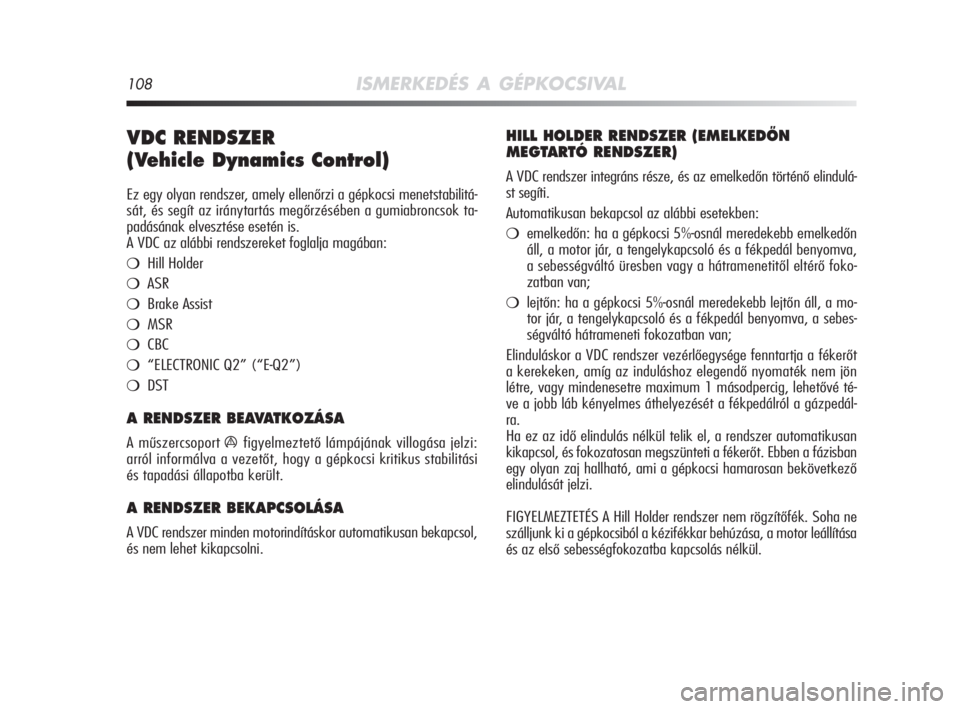 108 ISMERKEDÉS A GÉPKOCSIVAL

VDC RENDSZER
(Vehicle Dynamics Control)

Ez egy olyan rendszer, amely ellenőrzi a gépkocsi menetstabilitását, és segít az iránytartás megőrzésében a gumiabroncsok tapadásának elvesztése esetén is.
A VDC az alábbi rendszereket foglalja magában:
❍ Hill Holder
❍ ASR
❍ Brake Assist
❍ MSR
❍ CBC
❍ “ELECTRONIC Q2” (“E-Q2”)
❍ DST

A RENDSZER BEAVATKOZÁSA

A műszercsoport figyelmeztető lámpájának villogása jelzi: arról informálva a vezetőt, hogy a gépkocsi kritikus stabilitási és tapadási állapotba került.

A RENDSZER BEKAPCSOLÁSA

A VDC rendszer minden motorindításkor automatikusan bekapcsol, és nem lehet kikapcsolni.

HILL HOLDER RENDSZER (EMELKEDŐN MEGTARTÓ RENDSZER)

A VDC rendszer integráns része, és az emelkedőn történő elindulást segíti.
Automatikusan bekapcsol az alábbi esetekben:
❍ emelkedőn: ha a gépkocsi 5%-osnál meredekebb emelkedőn áll, a motor jár, a tengelykapcsoló és a fékpedál benyomva, a sebességváltó üresben vagy a hátramenetitől eltérő fokozatban van;
❍ lejtőn: ha a gépkocsi 5%-osnál meredekebb lejtőn áll, a motor jár, a tengelykapcsoló és a fékpedál benyomva, a sebességváltó hátrameneti fokozatban van;
Elinduláskor a VDC rendszer vezérlőegysége fenntartja a fékerőt a kerekeken, amíg az induláshoz elegendő nyomaték nem jön létre, vagy mindenesetre maximum 1 másodpercig, lehetővé téve a jobb láb kényelmes áthelyezését a fékpedálról a gázpedálra.
Ha ez az idő elindulás nélkül telik el, a rendszer automatikusan kikapcsol, és fokozatosan megszünteti a fékerőt. Ebben a fázisban egy olyan zaj hallható, ami a gépkocsi hamarosan bekövetkező elindulását jelzi.

FIGYELMEZTETÉS A Hill Holder rendszer nem rögzítőfék. Soha ne szálljunk ki a gépkocsiból a kézifékkar behúzása, a motor leállítása és az első sebességfokozatba kapcsolás nélkül.

carmanualsonline.info